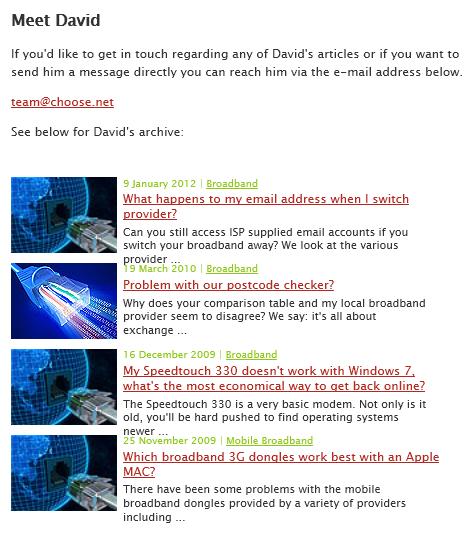 Meet David

If you'd like to get in touch regarding any of David's articles or if you want to send him a message directly you can reach him via the e-mail address below.

team@choose.net

See below for David's archive:

9 January 2012 | Broadband
What happens to my email address when I switch provider?
Can you still access ISP supplied email accounts if you switch your broadband away? We look at the various provider ...

19 March 2010 | Broadband
Problem with our postcode checker?
Why does your comparison table and my local broadband provider seem to disagree? We say: it's all about exchange ...

16 December 2009 | Broadband
My Speedtouch 330 doesn't work with Windows 7, what's the most economical way to get back online?
The Speedtouch 330 is a very basic modem. Not only is it old, you'll be hard pushed to find operating systems newer ...

25 November 2009 | Mobile Broadband
Which broadband 3G dongles work best with an Apple MAC?
There have been some problems with the mobile broadband dongles provided by a variety of providers including ...